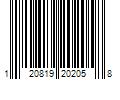 1 20819 20205 8